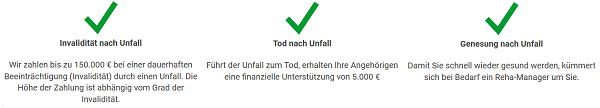 Invalidität nach Unfall

Wir zahlen bis zu 150.000 € bei einer dauerhaften Beeinträchtigung (Invalidität) durch einen Unfall. Die Höhe der Zahlung ist abhängig vom Grad der Invalidität.

Tod nach Unfall

Führt der Unfall zum Tod, erhalten Ihre Angehörigen eine finanzielle Unterstützung von 5.000 €

Genesung nach Unfall

Damit Sie schnell wieder gesund werden, kümmert sich bei Bedarf ein Reha-Manager um Sie.